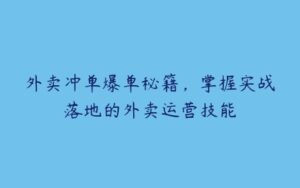 外卖冲单爆单秘籍，掌握实战落地的外卖运营技能